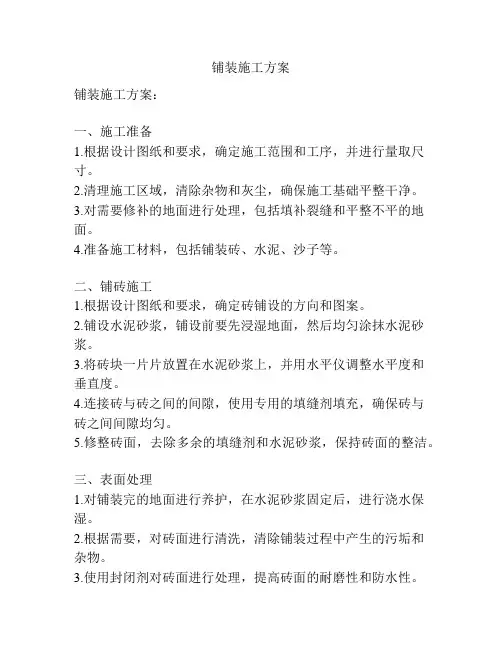 铺装施工方案

铺装施工方案：

一、施工准备
1.根据设计图纸和要求，确定施工范围和工序，并进行量取尺寸。
2.清理施工区域，清除杂物和灰尘，确保施工基础平整干净。
3.对需要修补的地面进行处理，包括填补裂缝和平整不平的地面。
4.准备施工材料，包括铺装砖、水泥、沙子等。

二、铺砖施工
1.根据设计图纸和要求，确定砖铺设的方向和图案。
2.铺设水泥砂浆，铺设前要先浸湿地面，然后均匀涂抹水泥砂浆。
3.将砖块一片片放置在水泥砂浆上，并用水平仪调整水平度和垂直度。
4.连接砖与砖之间的间隙，使用专用的填缝剂填充，确保砖与砖之间间隙均匀。
5.修整砖面，去除多余的填缝剂和水泥砂浆，保持砖面的整洁。

三、表面处理
1.对铺装完的地面进行养护，在水泥砂浆固定后，进行浇水保湿。
2.根据需要，对砖面进行清洗，清除铺装过程中产生的污垢和杂物。
3.使用封闭剂对砖面进行处理，提高砖面的耐磨性和防水性。